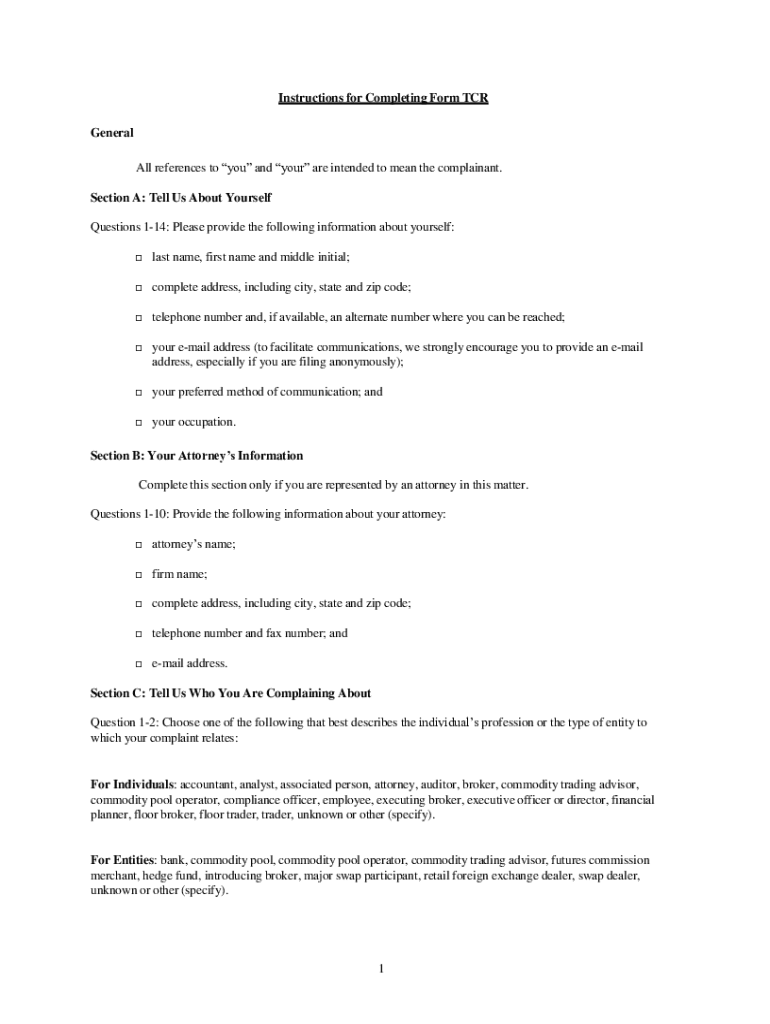 Instructions for Completing Form TCR

General

All references to “you” and “your” are intended to mean the complainant.

Section A: Tell Us About Yourself

Questions 1-14: Please provide the following information about yourself:

□ last name, first name and middle initial;

□ complete address, including city, state and zip code;

□ telephone number and, if available, an alternate number where you can be reached;

□ your e-mail address (to facilitate communications, we strongly encourage you to provide an e-mail address, especially if you are filing anonymously);

□ your preferred method of communication; and

□ your occupation.

Section B: Your Attorney’s Information

Complete this section only if you are represented by an attorney in this matter.

Questions 1-10: Provide the following information about your attorney:

□ attorney’s name;

□ firm name;

□ complete address, including city, state and zip code;

□ telephone number and fax number; and

□ e-mail address.

Section C: Tell Us Who You Are Complaining About

Question 1-2: Choose one of the following that best describes the individual’s profession or the type of entity to which your complaint relates:

For Individuals: accountant, analyst, associated person, attorney, auditor, broker, commodity trading advisor, commodity pool operator, compliance officer, employee, executing broker, executive officer or director, financial planner, floor broker, floor trader, trader, unknown or other (specify).

For Entities: bank, commodity pool, commodity pool operator, commodity trading advisor, futures commission merchant, hedge fund, introducing broker, major swap participant, retail foreign exchange dealer, swap dealer, unknown or other (specify).

1